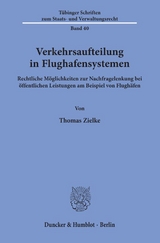 Tübinger Schriften zum Staats- und Verwaltungsrecht

Band 40

Verkehrsaufteilung in Flughafensystemen

Rechtliche Möglichkeiten zur Nachfragelenkung bei öffentlichen Leistungen am Beispiel von Flughäfen

Von

Thomas Zielke

Duncker & Humblot · Berlin